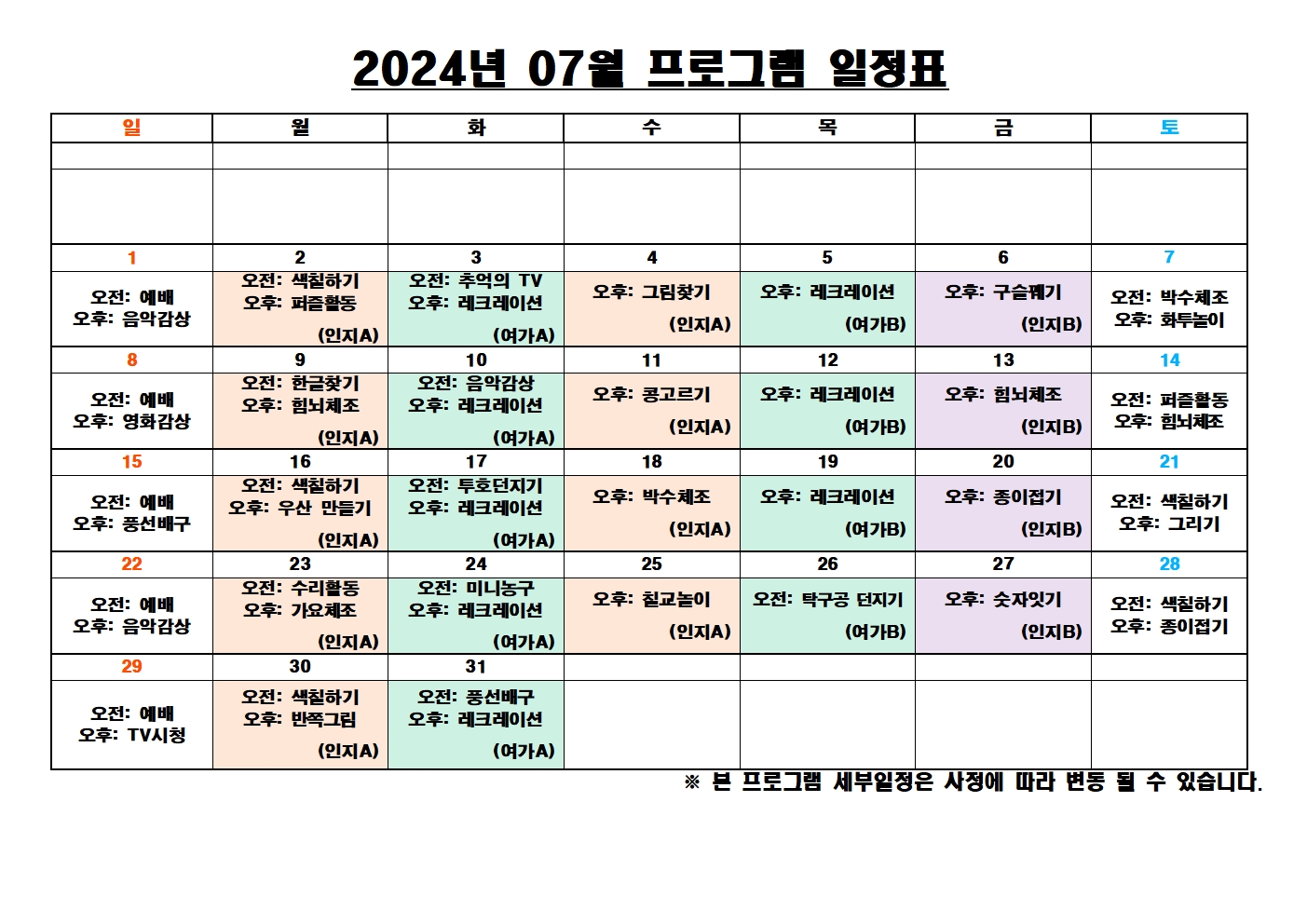 2024년 07월 프로그램 일정표

| 일 | 월 | 화 | 수 | 목 | 금 | 토 |
|---|---|---|---|---|---|---|
| | | | | | | |
| | | | | | | |
| 1 | 2 | 3 | 4 | 5 | 6 | 7 |
| 오전: 예배 오후: 음악감상 | 오전: 색칠하기 오후: 퍼즐활동 (인지A) | 오전: 추억의 TV 오후: 레크레이션 (여가A) | 오후: 그림찾기 (인지A) | 오후: 레크레이션 (여가B) | 오후: 구슬꿰기 (인지B) | 오전: 박수체조 오후: 화투놀이 |
| 8 | 9 | 10 | 11 | 12 | 13 | 14 |
| 오전: 예배 오후: 영화감상 | 오전: 한글찾기 오후: 힘뇌체조 (인지A) | 오전: 음악감상 오후: 레크레이션 (여가A) | 오후: 콩고르기 (인지A) | 오후: 레크레이션 (여가B) | 오후: 힘뇌체조 (인지B) | 오전: 퍼즐활동 오후: 힘뇌체조 |
| 15 | 16 | 17 | 18 | 19 | 20 | 21 |
| 오전: 예배 오후: 풍선배구 | 오전: 색칠하기 오후: 우산 만들기 (인지A) | 오전: 투호던지기 오후: 레크레이션 (여가A) | 오후: 박수체조 (인지A) | 오후: 레크레이션 (여가B) | 오후: 종이접기 (인지B) | 오전: 색칠하기 오후: 그리기 |
| 22 | 23 | 24 | 25 | 26 | 27 | 28 |
| 오전: 예배 오후: 음악감상 | 오전: 수리활동 오후: 가요체조 (인지A) | 오전: 미니농구 오후: 레크레이션 (여가A) | 오후: 칠교놀이 (인지A) | 오전: 탁구공 던지기 (여가B) | 오후: 숫자잇기 (인지B) | 오전: 색칠하기 오후: 종이접기 |
| 29 | 30 | 31 | | | | |
| 오전: 예배 오후: TV시청 | 오전: 색칠하기 오후: 반쪽그림 (인지A) | 오전: 풍선배구 오후: 레크레이션 (여가A) | | | | |

※ 본 프로그램 세부일정은 사정에 따라 변동 될 수 있습니다.